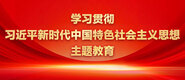 学习贯彻
习近平新时代中国特色社会主义思想
主题教育